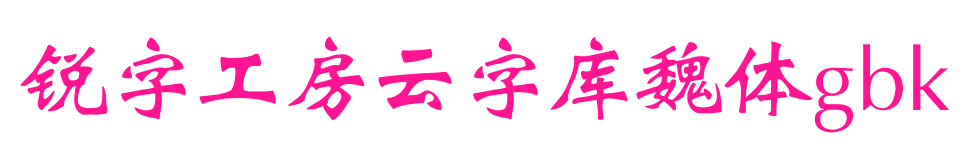 锐字工房云字库魏体gbk